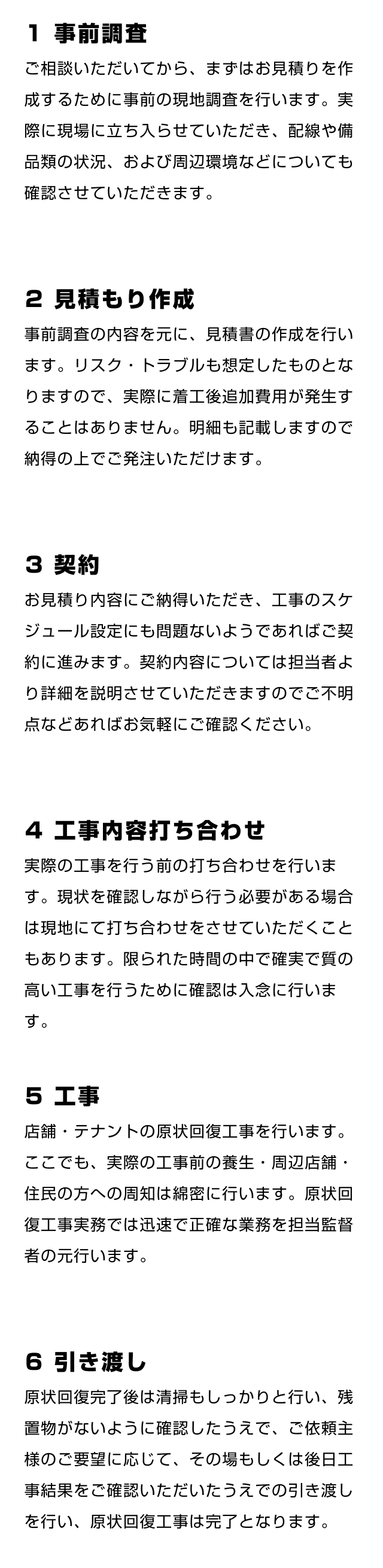 1 事前調査

ご相談いただいてから、まずはお見積りを作成するために事前の現地調査を行います。実際に現場に立ち入らせていただき、配線や備品類の状況、および周辺環境などについても確認させていただきます。

2 見積もり作成

事前調査の内容を元に、見積書の作成を行います。リスク・トラブルも想定したものとなりますので、実際に着工後追加費用が発生することはありません。明細も記載しますので納得の上でご発注いただけます。

3 契約

お見積り内容にご納得いただき、工事のスケジュール設定にも問題ないようであればご契約に進みます。契約内容については担当者より詳細を説明させていただきますのでご不明点などあればお気軽にご確認ください。

4 工事内容打ち合わせ

実際の工事を行う前の打ち合わせを行います。現状を確認しながら行う必要がある場合は現地にて打ち合わせをさせていただくこともあります。限られた時間の中で確実で質の高い工事を行うために確認は入念に行います。

5 工事

店舗・テナントの原状回復工事を行います。ここでも、実際の工事前の養生・周辺店舗・住民の方への周知は綿密に行います。原状回復工事実務では迅速で正確な業務を担当監督者の元行います。

6 引き渡し

原状回復完了後は清掃もしっかりと行い、残置物がないように確認したうえで、ご依頼主様のご要望に応じて、その場もしくは後日工事結果をご確認いただいたうえでの引き渡しを行い、原状回復工事は完了となります。